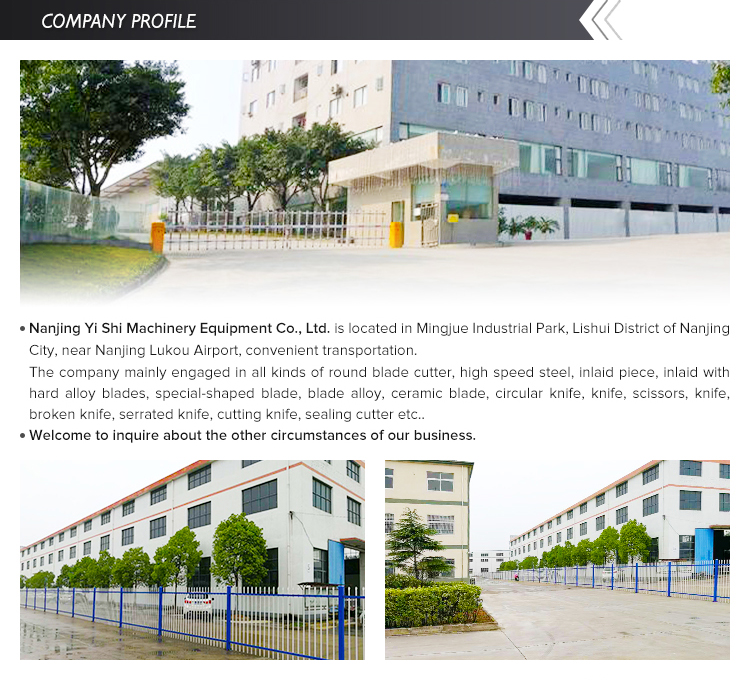 COMPANY PROFILE

• Nanjing Yi Shi Machinery Equipment Co., Ltd. is located in Mingjue Industrial Park, Lishui District of Nanjing City, near Nanjing Lukou Airport, convenient transportation.

The company mainly engaged in all kinds of round blade cutter, high speed steel, inlaid piece, inlaid with hard alloy blades, special-shaped blade, blade alloy, ceramic blade, circular knife, knife, scissors, knife, broken knife, serrated knife, cutting knife, sealing cutter etc..

• Welcome to inquire about the other circumstances of our business.